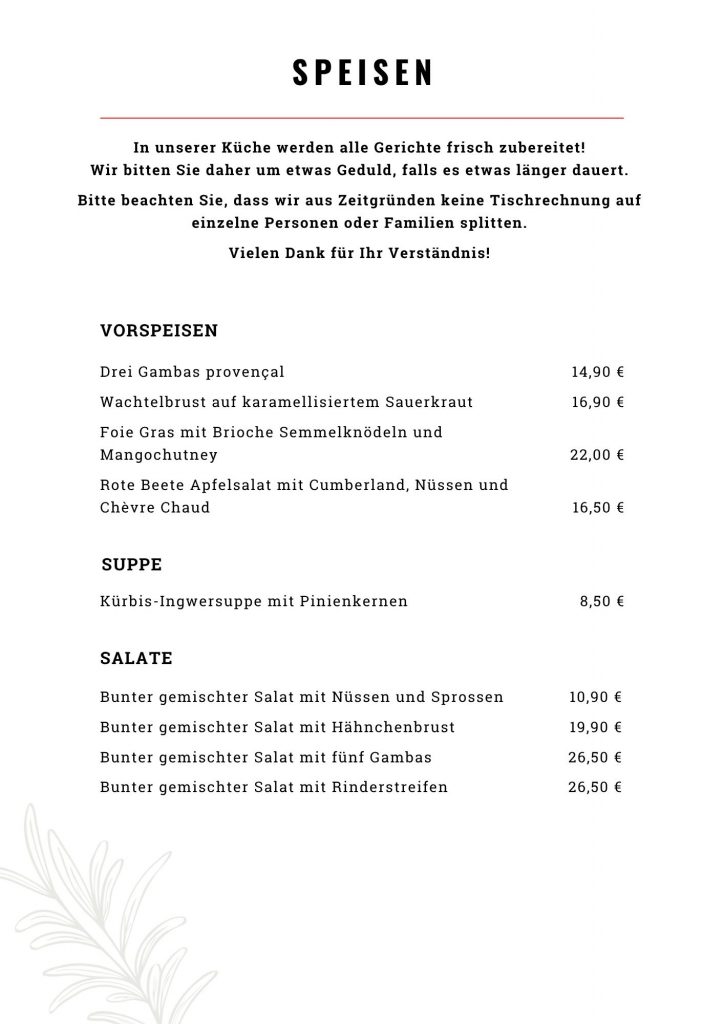 SPEISEN

In unserer Küche werden alle Gerichte frisch zubereitet!
Wir bitten Sie daher um etwas Geduld, falls es etwas länger dauert.

Bitte beachten Sie, dass wir aus Zeitgründen keine Tischrechnung auf einzelne Personen oder Familien splitten.

Vielen Dank für Ihr Verständnis!

VORSPEISEN

Drei Gambas provençal 14,90 €

Wachtelbrust auf karamellisiertem Sauerkraut 16,90 €

Foie Gras mit Brioche Semmelknödeln und Mangochutney 22,00 €

Rote Beete Apfelsalat mit Cumberland, Nüssen und Chèvre Chaud 16,50 €

SUPPE

Kürbis-Ingwersuppe mit Pinienkernen 8,50 €

SALATE

Bunter gemischter Salat mit Nüssen und Sprossen 10,90 €

Bunter gemischter Salat mit Hähnchenbrust 19,90 €

Bunter gemischter Salat mit fünf Gambas 26,50 €

Bunter gemischter Salat mit Rinderstreifen 26,50 €